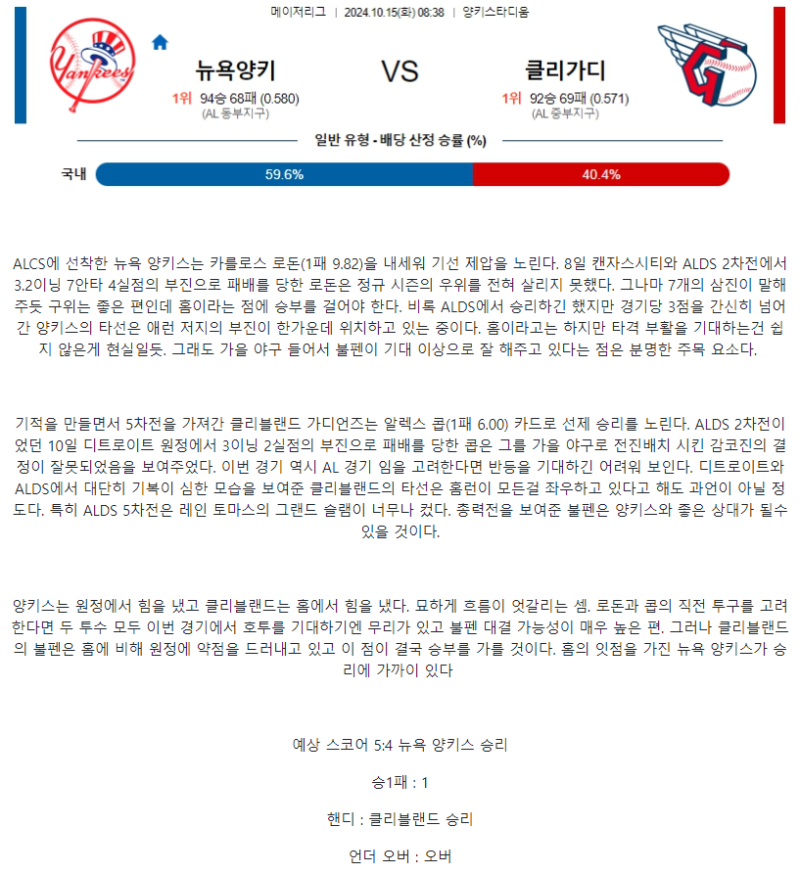 메이저리그 | 2024.10.15(화) 08:38 | 양키스타디움

Yankees

뉴욕양키
1위 94승 68패 (0.580)
(AL 동부지구)

VS

클리가디
1위 92승 69패 (0.571)
(AL 중부지구)

일반 유형 - 배당 산정 승률 (%)

국내 59.6% 40.4%

ALCS에 선착한 뉴욕 양키스는 카를로스 로돈(1패 9.82)을 내세워 기선 제압을 노린다. 8일 캔자스시티와 ALDS 2차전에서 3.2이닝 7안타 4실점의 부진으로 패배를 당한 로돈은 정규 시즌의 우위를 전혀 살리지 못했다. 그나마 7개의 삼진이 말해주듯 구위는 좋은 편인데 홈이라는 점에 승부를 걸어야 한다. 비록 ALDS에서 승리하긴 했지만 경기당 3점을 간신히 넘어간 양키스의 타선은 애런 저지의 부진이 한가운데 위치하고 있는 중이다. 홈이라고는 하지만 타격 부활을 기대하는건 쉽지 않은게 현실일듯. 그래도 가을 야구 들어서 불펜이 기대 이상으로 잘 해주고 있다는 점은 분명한 주목 요소다.

기적을 만들면서 5차전을 가져간 클리블랜드 가디언즈는 알렉스 콥(1패 6.00) 카드로 선제 승리를 노린다. ALDS 2차전이었던 10일 디트로이트 원정에서 3이닝 2실점의 부진으로 패배를 당한 콥은 그를 가을 야구로 전진배치 시킨 감코진의 결정이 잘못되었음을 보여주었다. 이번 경기 역시 AL 경기 임을 고려한다면 반등을 기대하긴 어려워 보인다. 디트로이트와 ALDS에서 대단히 기복이 심한 모습을 보여준 클리블랜드의 타선은 홈런이 모든걸 좌우하고 있다고 해도 과언이 아닐 정도다. 특히 ALDS 5차전은 레인 토마스의 그랜드 슬램이 너무나 컸다. 총력전을 보여준 불펜은 양키스와 좋은 상대가 될수 있을 것이다.

양키스는 원정에서 힘을 냈고 클리블랜드는 홈에서 힘을 냈다. 묘하게 흐름이 엇갈리는 셈. 로돈과 콥의 직전 투구를 고려한다면 두 투수 모두 이번 경기에서 호투를 기대하기엔 무리가 있고 불펜 대결 가능성이 매우 높은 편. 그러나 클리블랜드의 불펜은 홈에 비해 원정에 약점을 드러내고 있고 이 점이 결국 승부를 가를 것이다. 홈의 잇점을 가진 뉴욕 양키스가 승리에 가까이 있다

예상 스코어 5:4 뉴욕 양키스 승리

승1패 : 1

핸디 : 클리블랜드 승리

언더 오버 : 오버